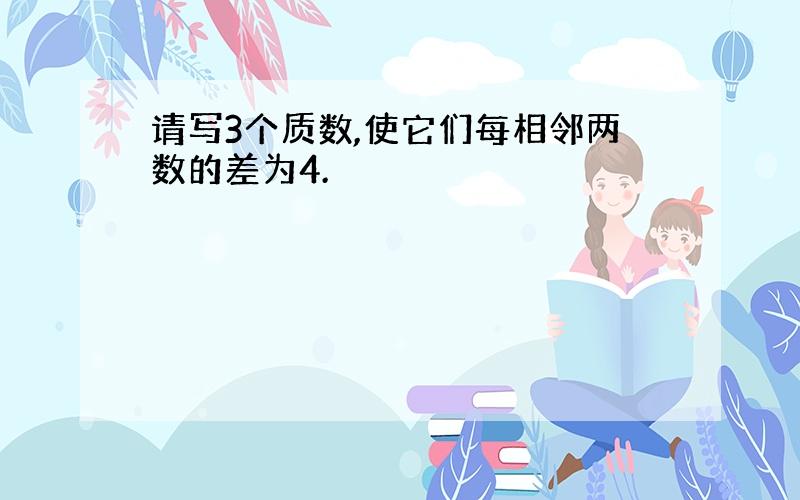 请写3个质数,使它们每相邻两数的差为4.